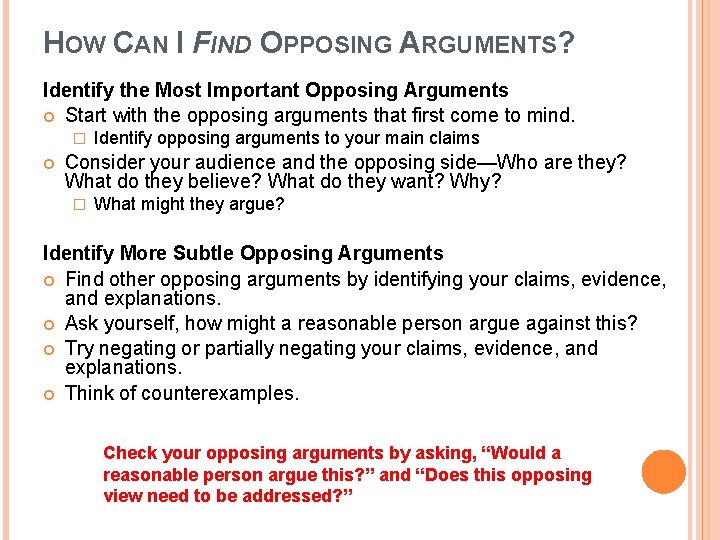 HOW CAN I FIND OPPOSING ARGUMENTS?

Identify the Most Important Opposing Arguments

Start with the opposing arguments that first come to mind.

Identify opposing arguments to your main claims

Consider your audience and the opposing side—Who are they? What do they believe? What do they want? Why?

What might they argue?

Identify More Subtle Opposing Arguments

Find other opposing arguments by identifying your claims, evidence, and explanations.

Ask yourself, how might a reasonable person argue against this?

Try negating or partially negating your claims, evidence, and explanations.

Think of counterexamples.

Check your opposing arguments by asking, “Would a reasonable person argue this?” and “Does this opposing view need to be addressed?”